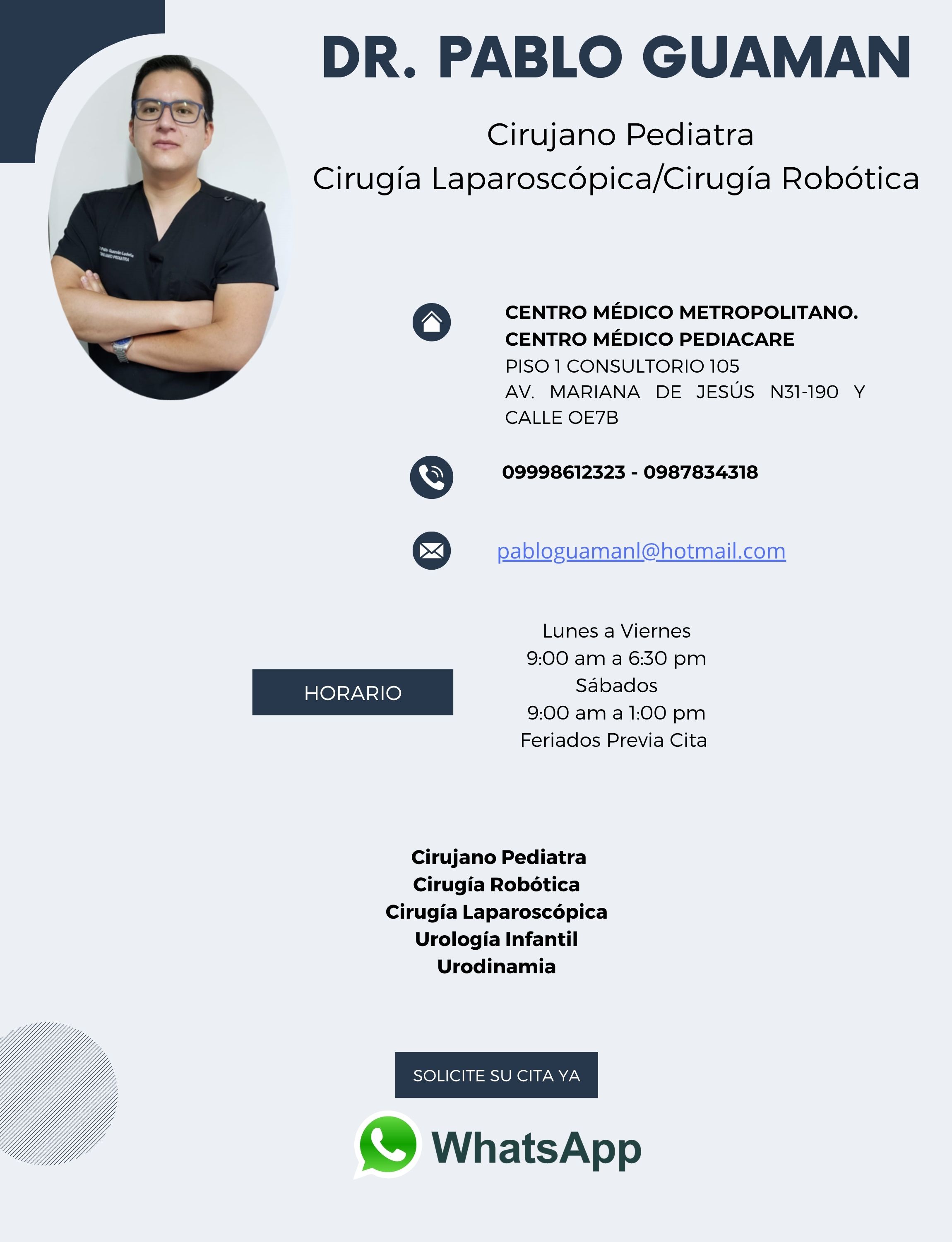 DR. PABLO GUAMAN

Cirujano Pediatra
Cirugía Laparoscópica/Cirugía Robótica

CENTRO MÉDICO METROPOLITANO.
CENTRO MÉDICO PEDIACARE
PISO 1 CONSULTORIO 105
AV. MARIANA DE JESÚS N31-190 Y CALLE OE7B

09998612323 - 0987834318

pabloguamanl@hotmail.com

HORARIO

Lunes a Viernes
9:00 am a 6:30 pm
Sábados
9:00 am a 1:00 pm
Feriados Previa Cita

Cirujano Pediatra
Cirugía Robótica
Cirugía Laparoscópica
Urología Infantil
Urodinamia

SOLICITE SU CITA YA

WhatsApp